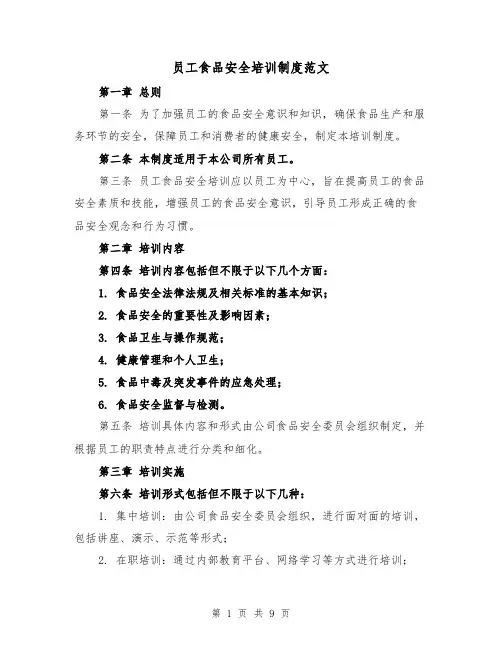 员工食品安全培训制度范文

第一章 总则

第一条 为了加强员工的食品安全意识和知识，确保食品生产和服务环节的安全，保障员工和消费者的健康安全，制定本培训制度。

第二条 本制度适用于本公司所有员工。

第三条 员工食品安全培训应以员工为中心，旨在提高员工的食品安全素质和技能，增强员工的食品安全意识，引导员工形成正确的食品安全观念和行为习惯。

第二章 培训内容

第四条 培训内容包括但不限于以下几个方面：

1. 食品安全法律法规及相关标准的基本知识；

2. 食品安全的重要性及影响因素；

3. 食品卫生与操作规范；

4. 健康管理和个人卫生；

5. 食品中毒及突发事件的应急处理；

6. 食品安全监督与检测。

第五条 培训具体内容和形式由公司食品安全委员会组织制定，并根据员工的职责特点进行分类和细化。

第三章 培训实施

第六条 培训形式包括但不限于以下几种：

1. 集中培训：由公司食品安全委员会组织，进行面对面的培训，包括讲座、演示、示范等形式；

2. 在职培训：通过内部教育平台、网络学习等方式进行培训；

第 1 页 共 9 页